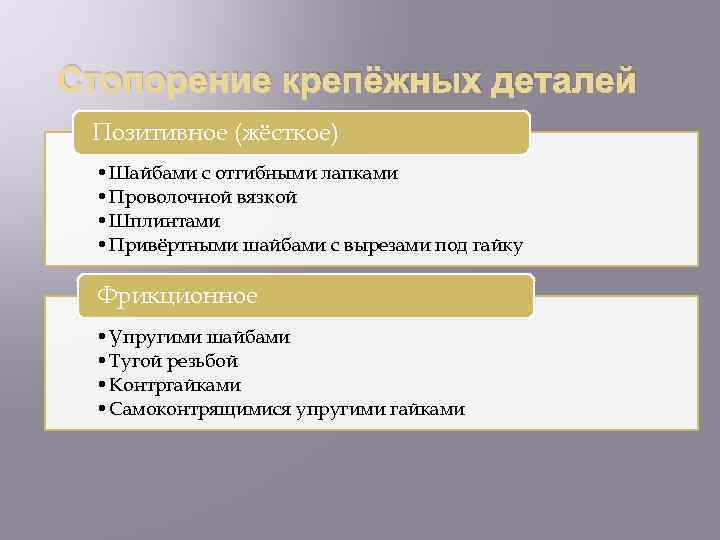 Стопорение крепёжных деталей

Позитивное (жёсткое)

• Шайбами с отгибными лапками
• Проволочной вязкой
• Шплинтами
• Привёртными шайбами с вырезами под гайку

Фрикционное

• Упругими шайбами
• Тугой резьбой
• Контргайками
• Самоконтрящимися упругими гайками